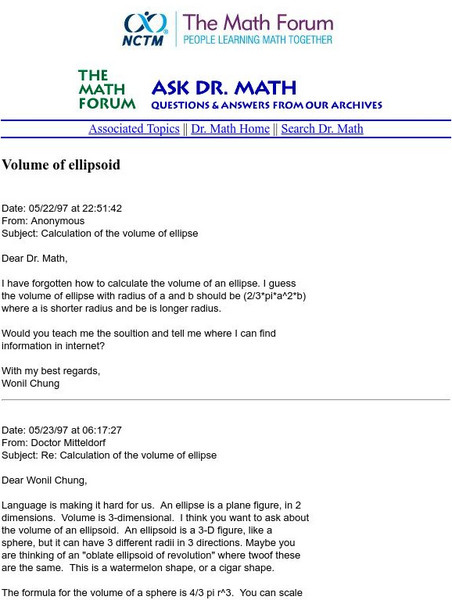 NCTM The Math Forum
PEOPLE LEARNING MATH TOGETHER

THE MATH FORUM
ASK DR. MATH
QUESTIONS & ANSWERS FROM OUR ARCHIVES

Associated Topics || Dr. Math Home || Search Dr. Math

Volume of ellipsoid

Date: 05/22/97 at 22:51:42
From: Anonymous
Subject: Calculation of the volume of ellipse

Dear Dr. Math,

I have forgotten how to calculate the volume of an ellipse. I guess the volume of ellipse with radius of a and b should be (2/3*pi*a^2*b) where a is shorter radius and be is longer radius.

Would you teach me the soultion and tell me where I can find information in internet?

With my best regards,
Wonil Chung

Date: 05/23/97 at 06:17:27
From: Doctor Mitteldorf
Subject: Re: Calculation of the volume of ellipse

Dear Wonil Chung,

Language is making it hard for us. An ellipse is a plane figure, in 2 dimensions. Volume is 3-dimensional. I think you want to ask about the volume of an ellipsoid. An ellipsoid is a 3-D figure, like a sphere, but it can have 3 different radii in 3 directions. Maybe you are thinking of an "oblate ellipsoid of revolution" where twoof these are the same. This is a watermelon shape, or a cigar shape.

The formula for the volume of a sphere is 4/3 pi r^3. You can scale